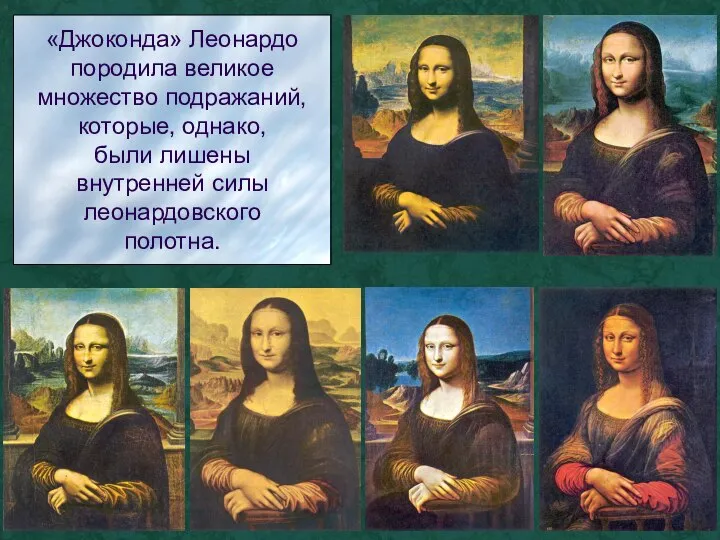 «Джоконда» Леонардо породила великое множество подражаний, которые, однако, были лишены внутренней силы леонардовского полотна.